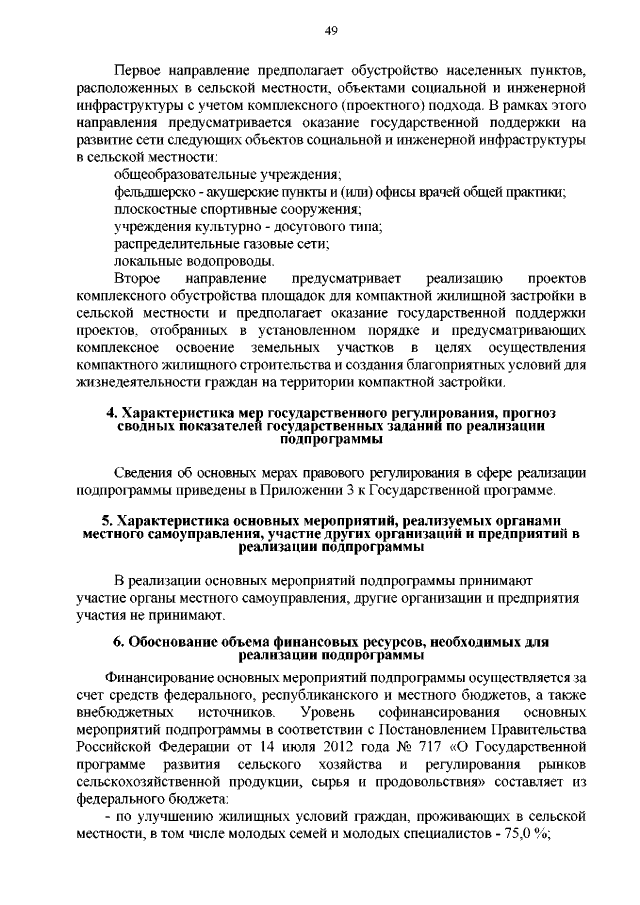 49

Первое направление предполагает обустройство населенных пунктов, расположенных в сельской местности, объектами социальной и инженерной инфраструктуры с учетом комплексного (проектного) подхода. В рамках этого направления предусматривается оказание государственной поддержки на развитие сети следующих объектов социальной и инженерной инфраструктуры в сельской местности:

общеобразовательные учреждения;

фельдшерско - акушерские пункты и (или) офисы врачей общей практики;

плоскостные спортивные сооружения;

учреждения культурно - досугового типа;

распределительные газовые сети;

локальные водопроводы.

Второе направление предусматривает реализацию проектов комплексного обустройства площадок для компактной жилищной застройки в сельской местности и предполагает оказание государственной поддержки проектов, отобранных в установленном порядке и предусматривающих комплексное освоение земельных участков в целях осуществления компактного жилищного строительства и создания благоприятных условий для жизнедеятельности граждан на территории компактной застройки.

4. Характеристика мер государственного регулирования, прогноз сводных показателей государственных заданий по реализации подпрограммы

Сведения об основных мерах правового регулирования в сфере реализации подпрограммы приведены в Приложении 3 к Государственной программе.

5. Характеристика основных мероприятий, реализуемых органами местного самоуправления, участие других организаций и предприятий в реализации подпрограммы

В реализации основных мероприятий подпрограммы принимают участие органы местного самоуправления, другие организации и предприятия участия не принимают.

6. Обоснование объема финансовых ресурсов, необходимых для реализации подпрограммы

Финансирование основных мероприятий подпрограммы осуществляется за счет средств федерального, республиканского и местного бюджетов, а также внебюджетных источников. Уровень софинансирования основных мероприятий подпрограммы в соответствии с Постановлением Правительства Российской Федерации от 14 июля 2012 года № 717 «О Государственной программе развития сельского хозяйства и регулирования рынков сельскохозяйственной продукции, сырья и продовольствия» составляет из федерального бюджета:

- по улучшению жилищных условий граждан, проживающих в сельской местности, в том числе молодых семей и молодых специалистов - 75,0 %;